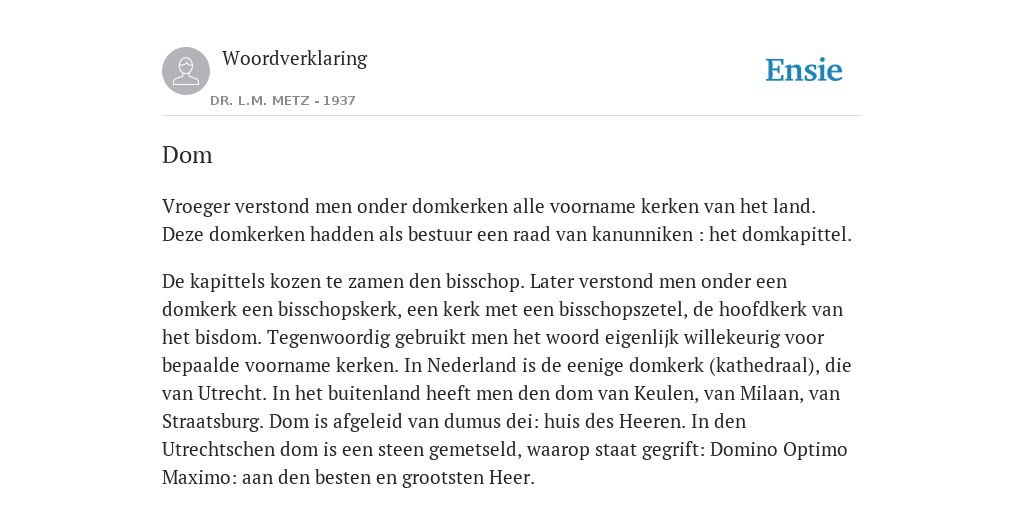 Woordverklaring

DR. L.M. METZ - 1937

Ensie

Dom

Vroeger verstond men onder domkerken alle voorname kerken van het land. Deze domkerken hadden als bestuur een raad van kanunniken : het domkapittel.

De kapittels kozen te zamen den bisschop. Later verstond men onder een domkerk een bisschopskerk, een kerk met een bisschopszetel, de hoofdkerk van het bisdom. Tegenwoordig gebruikt men het woord eigenlijk willekeurig voor bepaalde voorname kerken. In Nederland is de eenige domkerk (kathedraal), die van Utrecht. In het buitenland heeft men den dom van Keulen, van Milaan, van Straatsburg. Dom is afgeleid van dumus dei: huis des Heeren. In den Utrechtschen dom is een steen gemetseld, waarop staat gegrift: Domino Optimo Maximo: aan den besten en grootsten Heer.